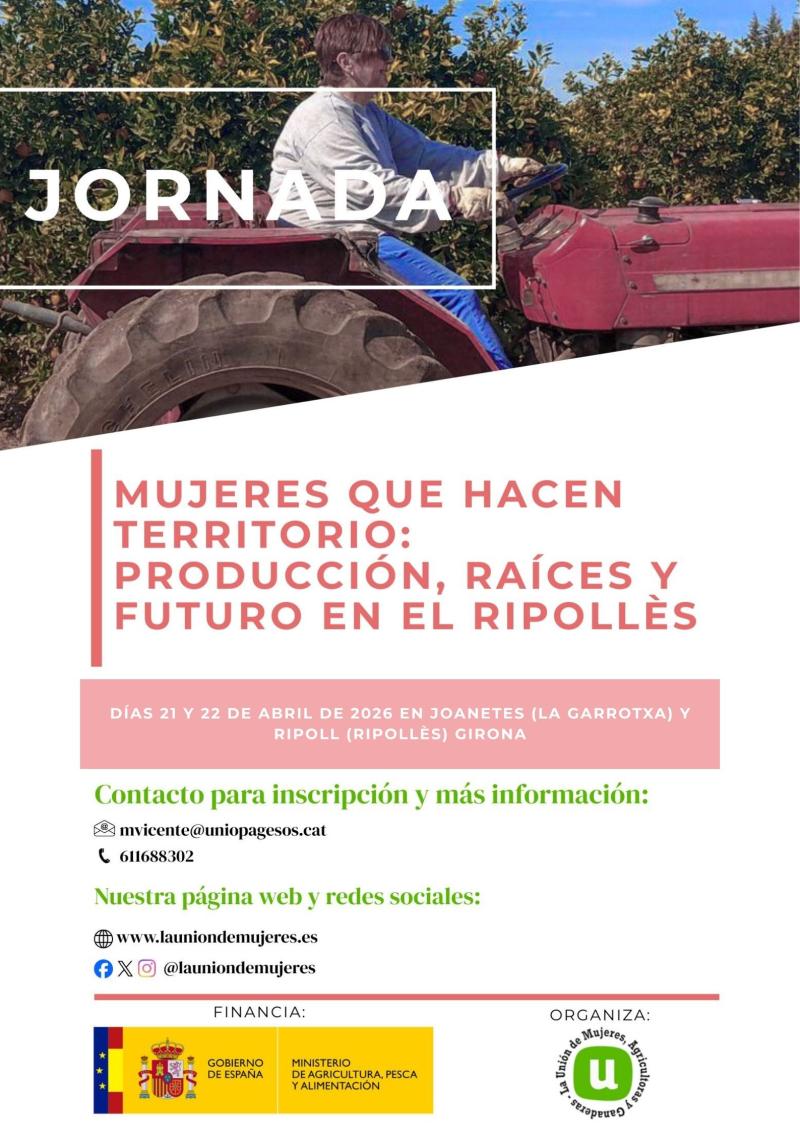 JORNADA

MUJERES QUE HACEN TERRITORIO: PRODUCCIÓN, RAÍCES Y FUTURO EN EL RIPOLLÈS

DÍAS 21 Y 22 DE ABRIL DE 2026 EN JOANETES (LA GARROTXA) Y RIPOLL (RIPOLLÈS) GIRONA

Contacto para inscripción y más información:

mvicente@uniopagesos.cat

611688302

Nuestra página web y redes sociales:

www.launiondemujeres.es

@launiondemujeres

FINANCIA:

GOBIERNO DE ESPAÑA

MINISTERIO DE AGRICULTURA, PESCA Y ALIMENTACIÓN

ORGANIZA:

La Unión de Mujeres, Agricultoras y Ganaderas

u